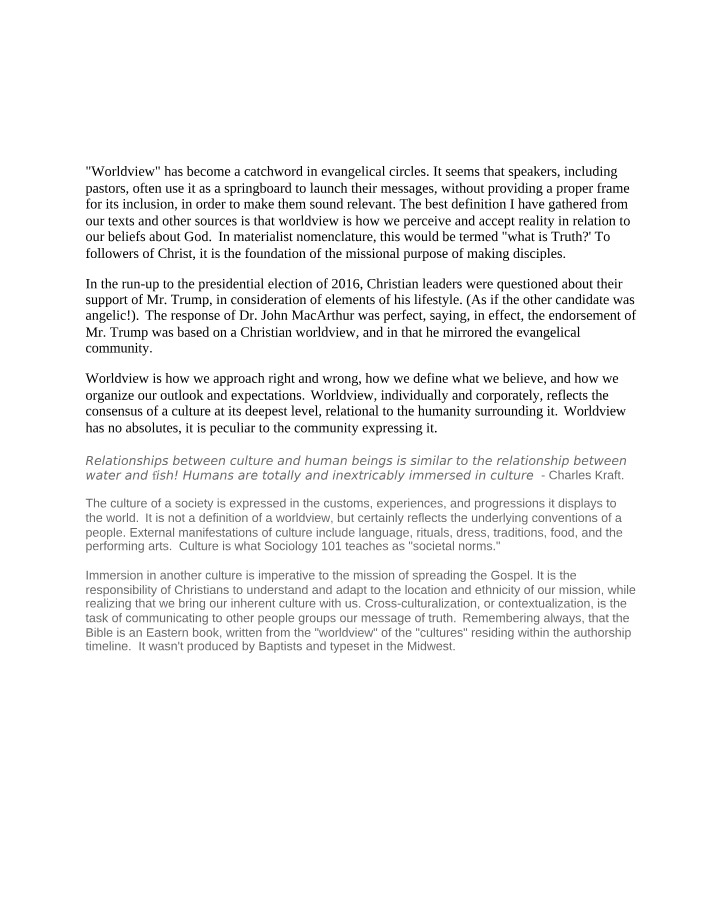 "Worldview" has become a catchword in evangelical circles. It seems that speakers, including pastors, often use it as a springboard to launch their messages, without providing a proper frame for its inclusion, in order to make them sound relevant. The best definition I have gathered from our texts and other sources is that worldview is how we perceive and accept reality in relation to our beliefs about God. In materialist nomenclature, this would be termed "what is Truth?' To followers of Christ, it is the foundation of the missional purpose of making disciples.

In the run-up to the presidential election of 2016, Christian leaders were questioned about their support of Mr. Trump, in consideration of elements of his lifestyle. (As if the other candidate was angelic!). The response of Dr. John MacArthur was perfect, saying, in effect, the endorsement of Mr. Trump was based on a Christian worldview, and in that he mirrored the evangelical community.

Worldview is how we approach right and wrong, how we define what we believe, and how we organize our outlook and expectations. Worldview, individually and corporately, reflects the consensus of a culture at its deepest level, relational to the humanity surrounding it. Worldview has no absolutes, it is peculiar to the community expressing it.

Relationships between culture and human beings is similar to the relationship between water and fish! Humans are totally and inextricably immersed in culture - Charles Kraft.

The culture of a society is expressed in the customs, experiences, and progressions it displays to the world. It is not a definition of a worldview, but certainly reflects the underlying conventions of a people. External manifestations of culture include language, rituals, dress, traditions, food, and the performing arts. Culture is what Sociology 101 teaches as "societal norms."

Immersion in another culture is imperative to the mission of spreading the Gospel. It is the responsibility of Christians to understand and adapt to the location and ethnicity of our mission, while realizing that we bring our inherent culture with us. Cross-culturalization, or contextualization, is the task of communicating to other people groups our message of truth. Remembering always, that the Bible is an Eastern book, written from the "worldview" of the "cultures" residing within the authorship timeline. It wasn't produced by Baptists and typeset in the Midwest.